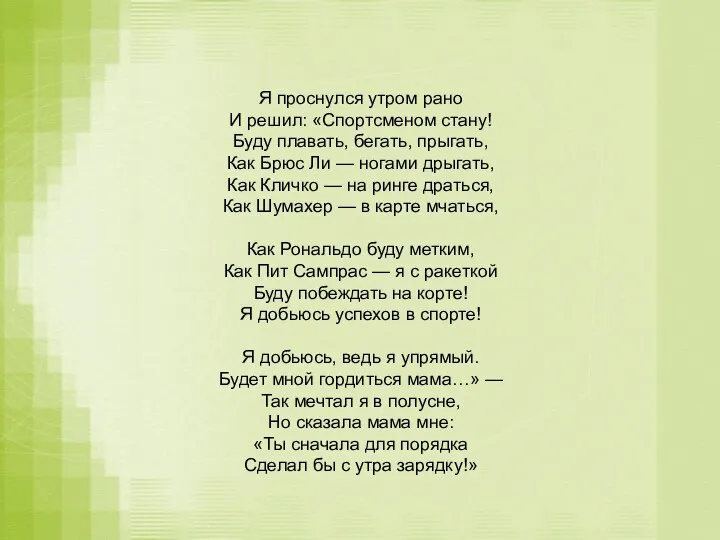 Я проснулся утром рано
И решил: «Спортсменом стану!
Буду плавать, бегать, прыгать,
Как Брюс Ли — ногами дрыгать,
Как Кличко — на ринге драться,
Как Шумахер — в карте мчаться,

Как Рональдо буду метким,
Как Пит Сампрас — я с ракеткой
Буду побеждать на корте!
Я добьюсь успехов в спорте!

Я добьюсь, ведь я упрямый.
Будет мной гордиться мама…» —
Так мечтал я в полусне,
Но сказала мама мне:
«Ты сначала для порядка
Сделал бы с утра зарядку!»